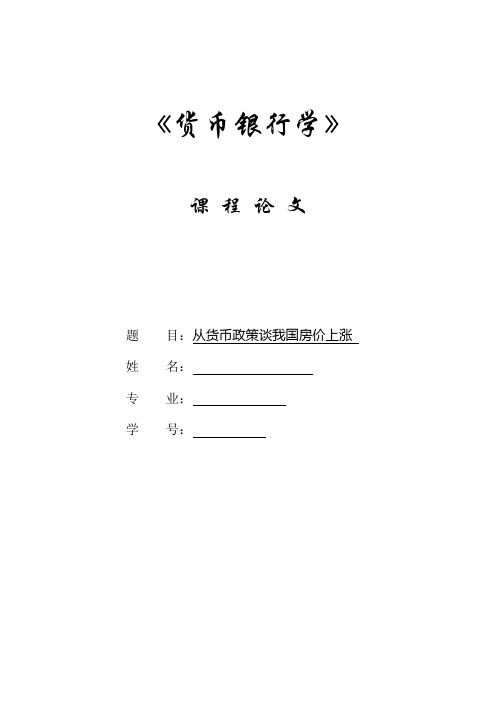 《货币银行学》

课 程 论 文

题　　目：从货币政策谈我国房价上涨

姓　　名：

专　　业：

学　　号：